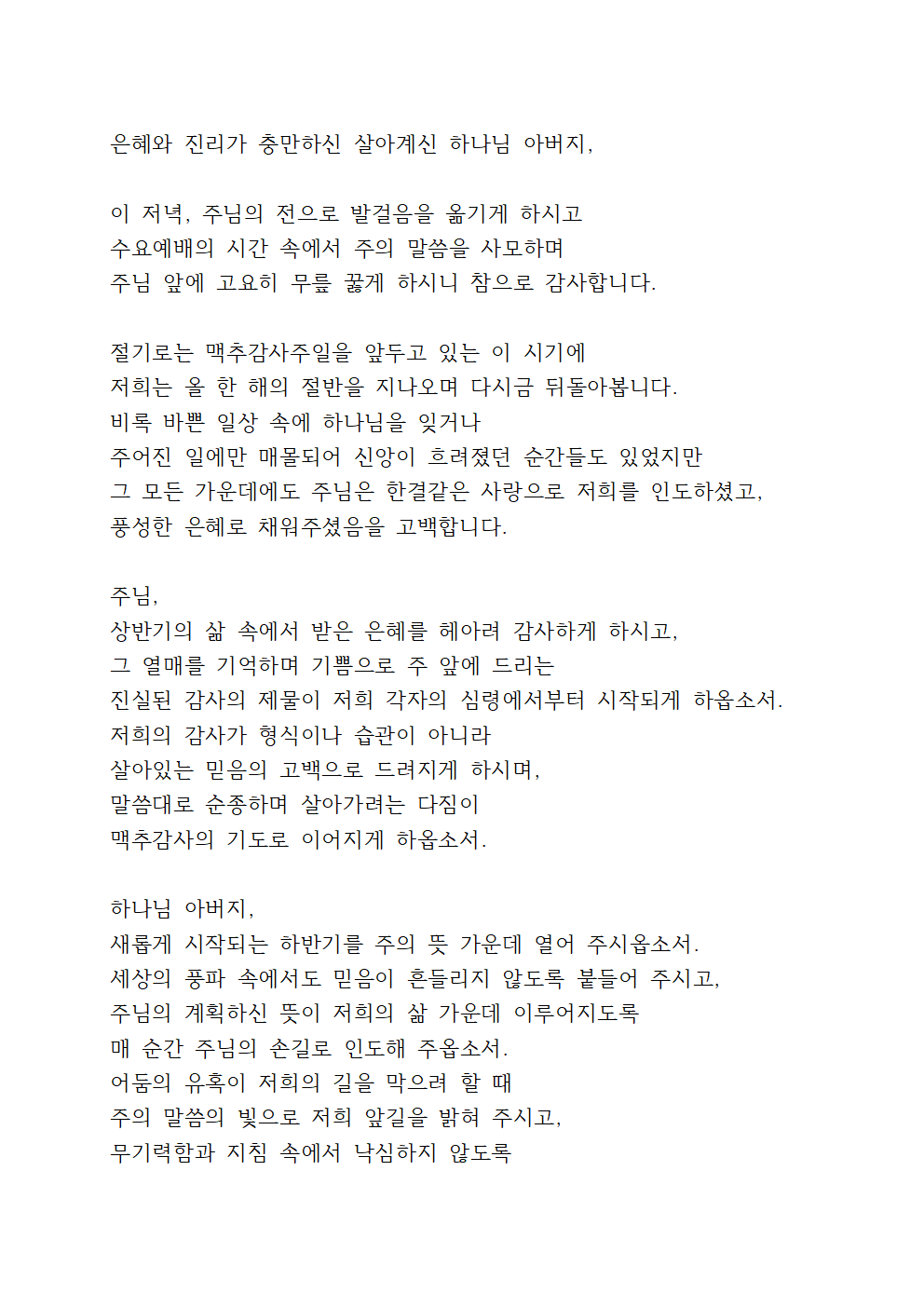 은혜와 진리가 충만하신 살아계신 하나님 아버지,

이 저녁, 주님의 전으로 발걸음을 옮기게 하시고
수요예배의 시간 속에서 주의 말씀을 사모하며
주님 앞에 고요히 무릎 꿇게 하시니 참으로 감사합니다.

절기로는 맥추감사주일을 앞두고 있는 이 시기에
저희는 올 한 해의 절반을 지나오며 다시금 뒤돌아봅니다.
비록 바쁜 일상 속에 하나님을 잊거나
주어진 일에만 매몰되어 신앙이 흐려졌던 순간들도 있었지만
그 모든 가운데에도 주님은 한결같은 사랑으로 저희를 인도하셨고,
풍성한 은혜로 채워주셨음을 고백합니다.

주님,
상반기의 삶 속에서 받은 은혜를 헤아려 감사하게 하시고,
그 열매를 기억하며 기쁨으로 주 앞에 드리는
진실된 감사의 제물이 저희 각자의 심령에서부터 시작되게 하옵소서.
저희의 감사가 형식이나 습관이 아니라
살아있는 믿음의 고백으로 드려지게 하시며,
말씀대로 순종하며 살아가려는 다짐이
맥추감사의 기도로 이어지게 하옵소서.

하나님 아버지,
새롭게 시작되는 하반기를 주의 뜻 가운데 열어 주시옵소서.
세상의 풍파 속에서도 믿음이 흔들리지 않도록 붙들어 주시고,
주님의 계획하신 뜻이 저희의 삶 가운데 이루어지도록
매 순간 주님의 손길로 인도해 주옵소서.
어둠의 유혹이 저희의 길을 막으려 할 때
주의 말씀의 빛으로 저희 앞길을 밝혀 주시고,
무기력함과 지침 속에서 낙심하지 않도록